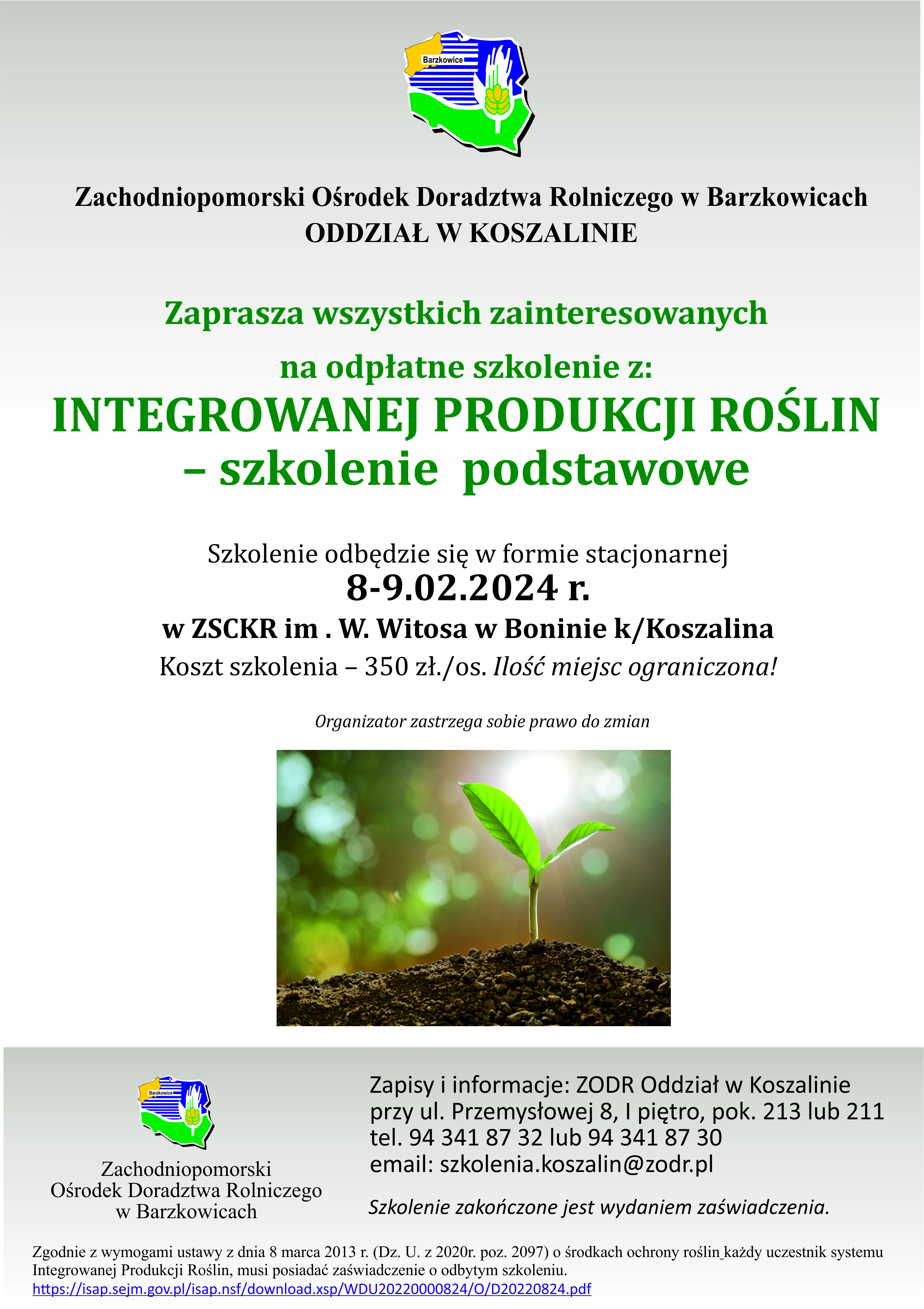 Barzkowice

Zachodniopomorski Ośrodek Doradztwa Rolniczego w Barzkowicach
ODDZIAŁ W KOSZALINIE

Zaprasza wszystkich zainteresowanych

na odpłatne szkolenie z:
INTEGROWANEJ PRODUKCJI ROŚLIN – szkolenie podstawowe

Szkolenie odbędzie się w formie stacjonarnej
8-9.02.2024 r.
w ZSCKR im . W. Witosa w Boninie k/Koszalina
Koszt szkolenia – 350 zł./os. Ilość miejsc ograniczona!

Organizator zastrzega sobie prawo do zmian

Barzkowice

Zachodniopomorski Ośrodek Doradztwa Rolniczego w Barzkowicach

Zapisy i informacje: ZODR Oddział w Koszalinie przy ul. Przemysłowej 8, I piętro, pok. 213 lub 211
tel. 94 341 87 32 lub 94 341 87 30
email: szkolenia.koszalin@zodr.pl

Szkolenie zakończone jest wydaniem zaświadczenia.

Zgodnie z wymogami ustawy z dnia 8 marca 2013 r. (Dz. U. z 2020r. poz. 2097) o środkach ochrony roślin każdy uczestnik systemu Integrowanej Produkcji Roślin, musi posiadać zaświadczenie o odbytym szkoleniu.
https://isap.sejm.gov.pl/isap.nsf/download.xsp/WDU20220000824/O/D20220824.pdf